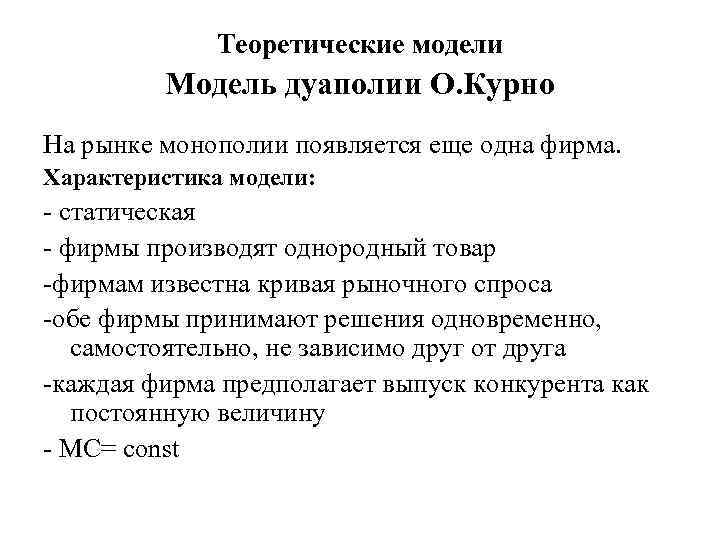 Теоретические модели
Модель дуаполии О.Курно

На рынке монополии появляется еще одна фирма.
Характеристика модели:
- статическая
- фирмы производят однородный товар
-фирмам известна кривая рыночного спроса
-обе фирмы принимают решения одновременно, самостоятельно, не зависимо друг от друга
-каждая фирма предполагает выпуск конкурента как постоянную величину
- MC= const